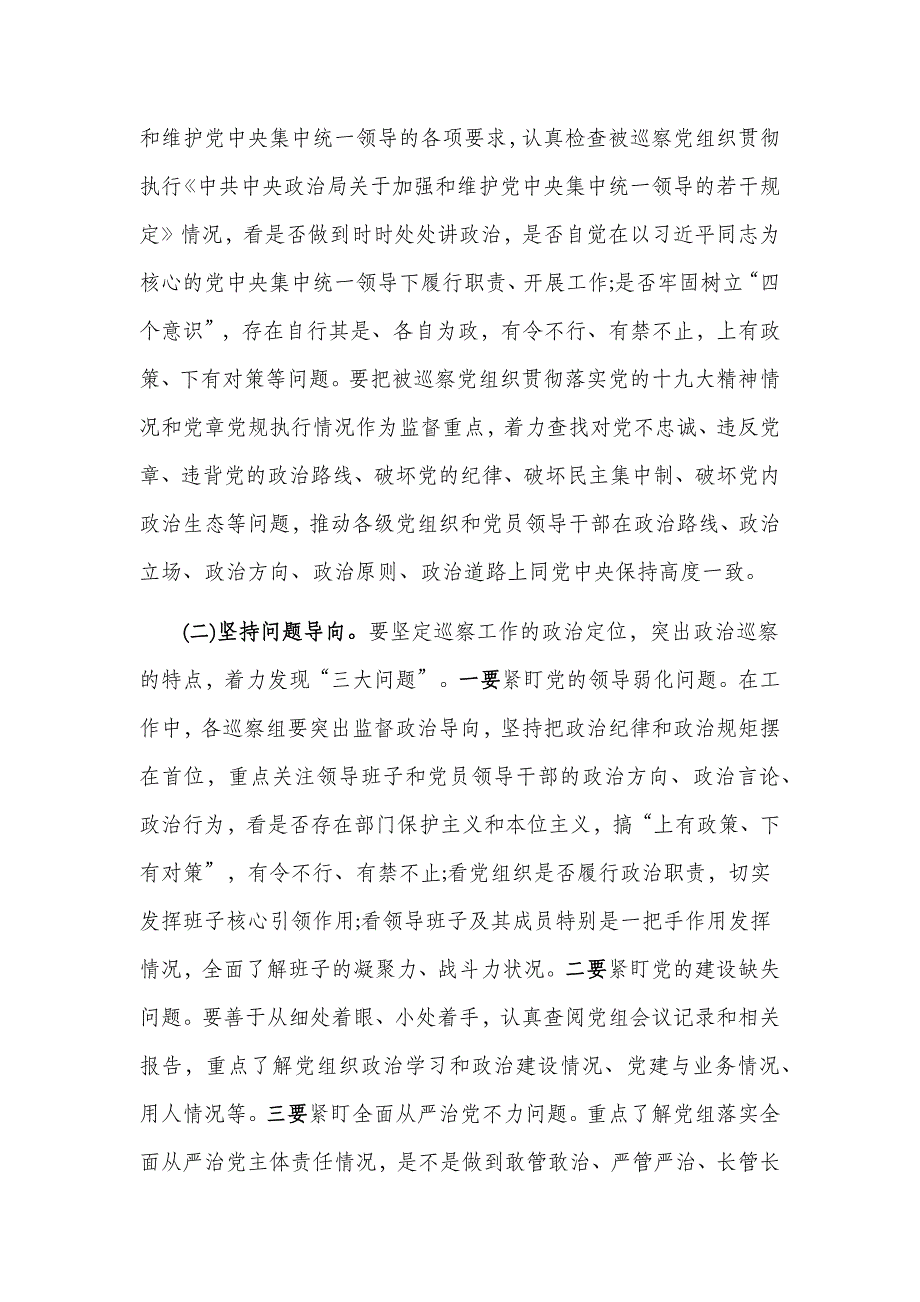 和维护党中央集中统一领导的各项要求，认真检查被巡察党组织贯彻执行《中共中央政治局关于加强和维护党中央集中统一领导的若干规定》情况，看是否做到时时处处讲政治，是否自觉在以习近平同志为核心的党中央集中统一领导下履行职责、开展工作;是否牢固树立“四个意识”，存在自行其是、各自为政，有令不行、有禁不止，上有政策、下有对策等问题。要把被巡察党组织贯彻落实党的十九大精神情况和党章党规执行情况作为监督重点，着力查找对党不忠诚、违反党章、违背党的政治路线、破坏党的纪律、破坏民主集中制、破坏党内政治生态等问题，推动各级党组织和党员领导干部在政治路线、政治立场、政治方向、政治原则、政治道路上同党中央保持高度一致。

(二)坚持问题导向。要坚定巡察工作的政治定位，突出政治巡察的特点，着力发现“三大问题”。一要紧盯党的领导弱化问题。在工作中，各巡察组要突出监督政治导向，坚持把政治纪律和政治规矩摆在首位，重点关注领导班子和党员领导干部的政治方向、政治言论、政治行为，看是否存在部门保护主义和本位主义，搞“上有政策、下有对策”，有令不行、有禁不止;看党组织是否履行政治职责，切实发挥班子核心引领作用;看领导班子及其成员特别是一把手作用发挥情况，全面了解班子的凝聚力、战斗力状况。二要紧盯党的建设缺失问题。要善于从细处着眼、小处着手，认真查阅党组会议记录和相关报告，重点了解党组织政治学习和政治建设情况、党建与业务情况、用人情况等。三要紧盯全面从严治党不力问题。重点了解党组落实全面从严治党主体责任情况，是不是做到敢管敢治、严管严治、长管长